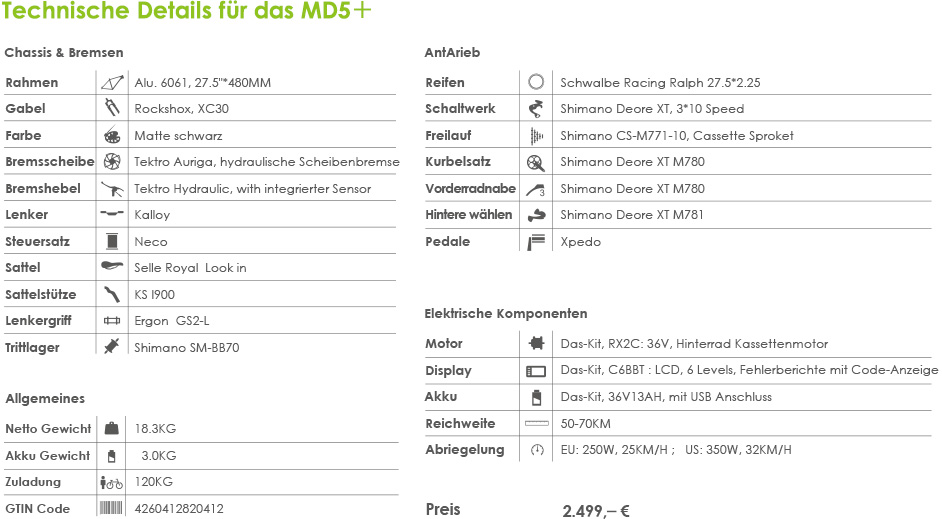 Technische Details für das MD5+

Chassis & Bremsen

Rahmen Alu. 6061, 27.5"*480MM
Gabel Rockshox, XC30
Farbe Matte schwarz
Bremsscheibe Tektro Auriga, hydraulische Scheibenbremse
Bremshebel Tektro Hydraulic, with integrierter Sensor
Lenker Kalloy
Steuersatz Neco
Sattel Selle Royal Look in
Sattelstütze KS I900
Lenkergriff Ergon GS2-L
Trittlager Shimano SM-BB70

Allgemeines

Netto Gewicht 18.3KG
Akku Gewicht 3.0KG
Zuladung 120KG
GTIN Code 4260412820412

AntArieb

Reifen Schwalbe Racing Ralph 27.5*2.25
Schaltwerk Shimano Deore XT, 3*10 Speed
Freilauf Shimano CS-M771-10, Cassette Sproket
Kurbelsatz Shimano Deore XT M780
Vorderradnabe Shimano Deore XT M780
Hintere wählen Shimano Deore XT M781
Pedale Xpedo

Elektrische Komponenten

Motor Das-Kit, RX2C: 36V, Hinterrad Kassettenmotor
Display Das-Kit, C6BBT : LCD, 6 Levels, Fehlerberichte mit Code-Anzeige
Akku Das-Kit, 36V13AH, mit USB Anschluss
Reichweite 50-70KM
Abriegelung EU: 250W, 25KM/H ; US: 350W, 32KM/H

Preis 2.499,– €